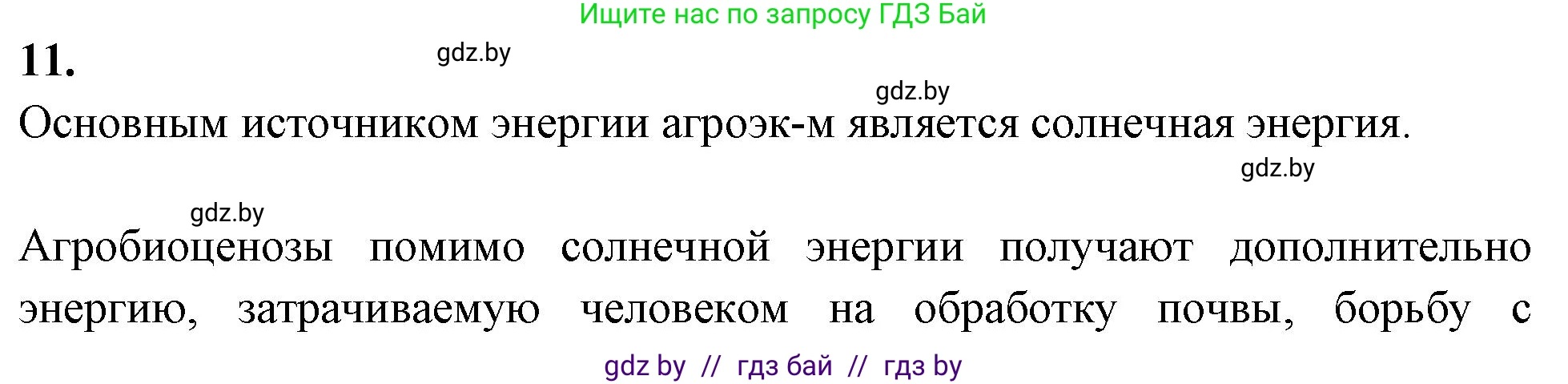 Ищите нас по запросу ГДЗ Бай

11.

gdz.by

gdz.by

Основным источником энергии агроэк-м является солнечная энергия.

gdz.by

gdz.by

Агробиоценозы помимо солнечной энергии получают дополнительно энергию, затрачиваемую человеком на обработку почвы, борьбу с

gdz by // гдз бай // гдз by